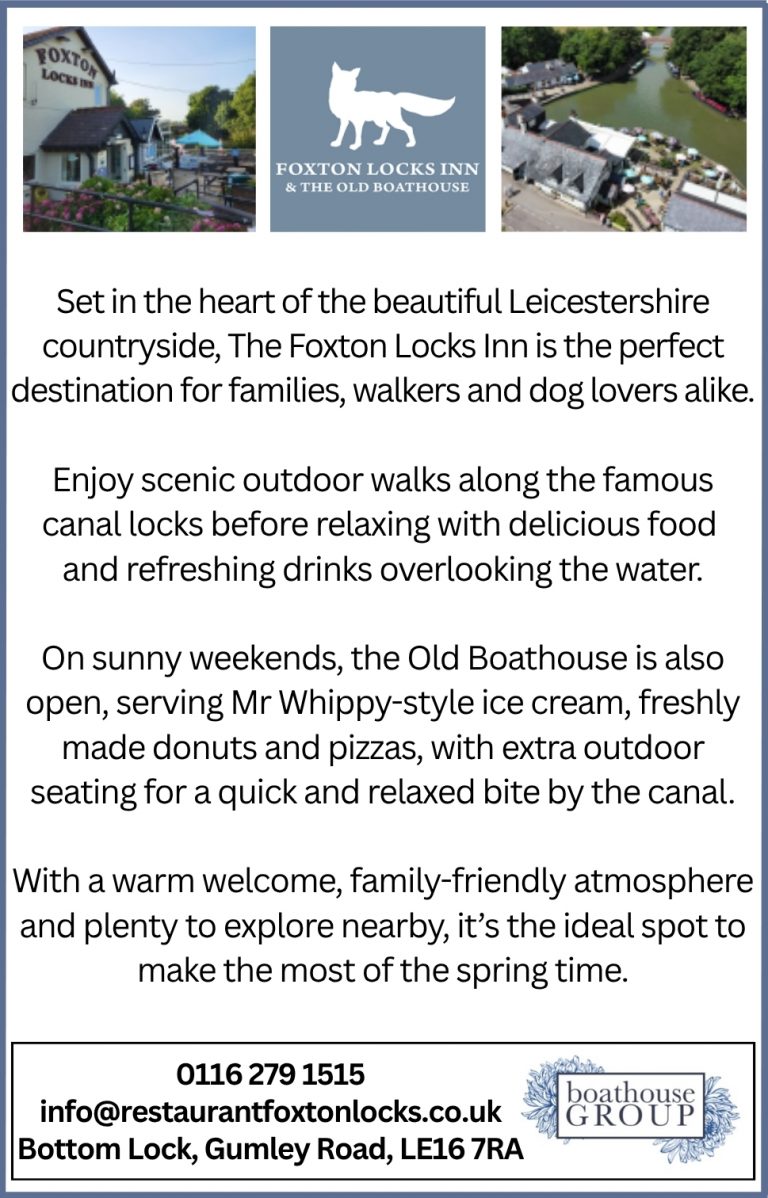 FOXTON LOCKS INN

FOXTON LOCKS INN
& THE OLD BOATHOUSE

Set in the heart of the beautiful Leicestershire countryside, The Foxton Locks Inn is the perfect destination for families, walkers and dog lovers alike.

Enjoy scenic outdoor walks along the famous canal locks before relaxing with delicious food and refreshing drinks overlooking the water.

On sunny weekends, the Old Boathouse is also open, serving Mr Whippy-style ice cream, freshly made donuts and pizzas, with extra outdoor seating for a quick and relaxed bite by the canal.

With a warm welcome, family-friendly atmosphere and plenty to explore nearby, it's the ideal spot to make the most of the spring time.

0116 279 1515
info@restaurantfoxtonlocks.co.uk
Bottom Lock, Gumley Road, LE16 7RA

boathouse
GROUP